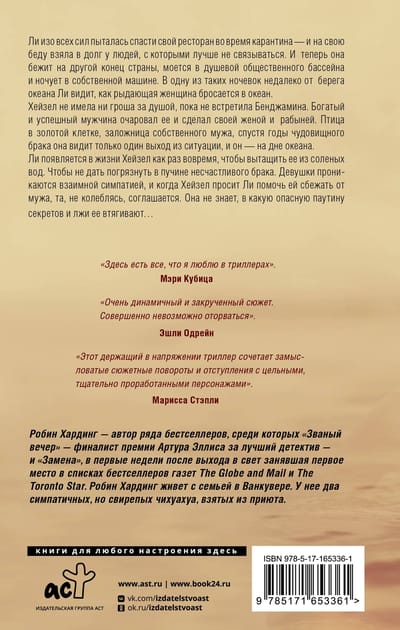 Ли изо всех сил пыталась спасти свой ресторан во время карантина — и на свою беду взяла в долг у людей, с которыми лучше не связываться. И теперь она бежит на другой конец страны, моется в душевой общественного бассейна и ночует в собственной машине. В одну из таких ночевок недалеко от берега океана Ли видит, как рыдающая женщина бросается в океан.
Хейзел не имела ни гроша за душой, пока не встретила Бенджамина. Богатый и успешный мужчина очаровал ее и сделал своей женой и рабыней. Птица в золотой клетке, заложница собственного мужа, спустя годы чудовищного брака она видит только один выход из ситуации, и он — на дне океана.
Ли появляется в жизни Хейзел как раз вовремя, чтобы вытащить ее из соленых вод. Чтобы не дать погрязнуть в пучине несчастливого брака. Девушки проникаются взаимной симпатией, и когда Хейзел просит Ли помочь ей сбежать от мужа, та, не колеблясь, соглашается. Она не знает, в какую опасную паутину секретов и лжи ее втягивают…

«Здесь есть все, что я люблю в триллерах».
Мэри Кубица

«Очень динамичный и закрученный сюжет. Совершенно невозможно оторваться».
Эшли Одрейн

«Этот держащий в напряжении триллер сочетает замысловатые сюжетные повороты и отступления с цельными, тщательно проработанными персонажами».
Марисса Стэпли

Робин Хардинг — автор ряда бестселлеров, среди которых «Званый вечер» — финалист премии Артура Эллиса за лучший детектив — и «Замена», в первые недели после выхода в свет занявшая первое место в списках бестселлеров газет The Globe and Mail и The Toronto Star. Робин Хардинг живет с семьей в Ванкувере. У нее два симпатичных, но свирепых чихуахуа, взятых из приюта.

книги для любого настроения здесь

АСТ
ИЗДАТЕЛЬСКАЯ ГРУППА АСТ

www.ast.ru | www.book24.ru
vk.com/izdatelstvoast
ok.ru/izdatelstvoast

ISBN 978-5-17-165336-1
9 785171 653361 >